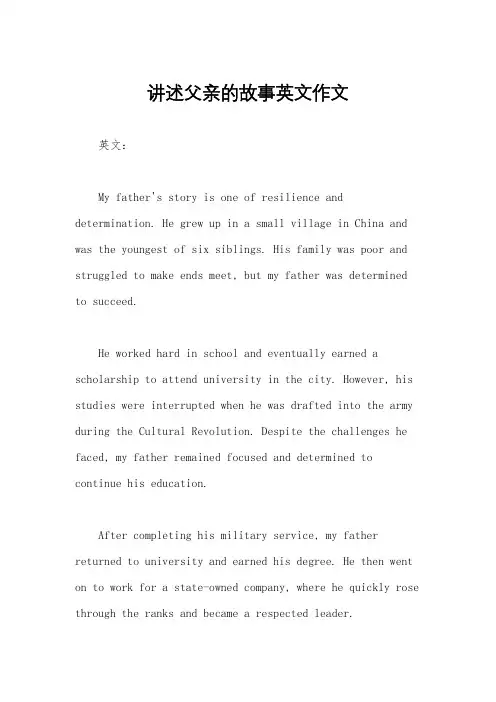 讲述父亲的故事英文作文

英文：

My father's story is one of resilience and determination. He grew up in a small village in China and was the youngest of six siblings. His family was poor and struggled to make ends meet, but my father was determined to succeed.

He worked hard in school and eventually earned a scholarship to attend university in the city. However, his studies were interrupted when he was drafted into the army during the Cultural Revolution. Despite the challenges he faced, my father remained focused and determined to continue his education.

After completing his military service, my father returned to university and earned his degree. He then went on to work for a state-owned company, where he quickly rose through the ranks and became a respected leader.